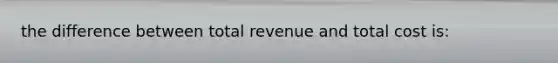 the difference between total revenue and total cost is: